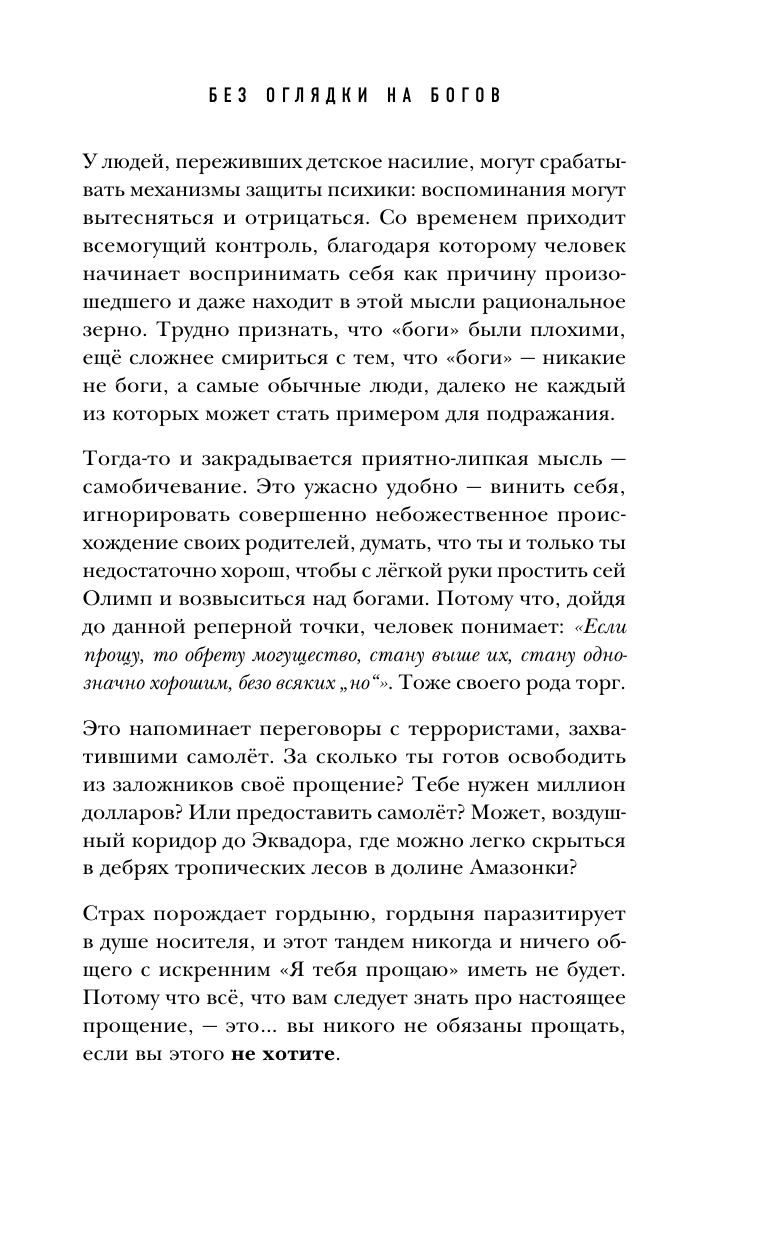 БЕЗ ОГЛЯДКИ НА БОГОВ

У людей, переживших детское насилие, могут срабатывать механизмы защиты психики: воспоминания могут вытесняться и отрицаться. Со временем приходит всемогущий контроль, благодаря которому человек начинает воспринимать себя как причину произошедшего и даже находит в этой мысли рациональное зерно. Трудно признать, что «боги» были плохими, ещё сложнее смириться с тем, что «боги» — никакие не боги, а самые обычные люди, далеко не каждый из которых может стать примером для подражания.

Тогда-то и закрадывается приятно-липкая мысль — самобичевание. Это ужасно удобно — винить себя, игнорировать совершенно небожественное происхождение своих родителей, думать, что ты и только ты недостаточно хорош, чтобы с лёгкой руки простить сей Олимп и возвыситься над богами. Потому что, дойдя до данной реперной точки, человек понимает: «Если прощу, то обрету могущество, стану выше их, стану однозначно хорошим, безо всяких „но“». Тоже своего рода торг.

Это напоминает переговоры с террористами, захватившими самолёт. За сколько ты готов освободить из заложников своё прощение? Тебе нужен миллион долларов? Или предоставить самолёт? Может, воздушный коридор до Эквадора, где можно легко скрыться в дебрях тропических лесов в долине Амазонки?

Страх порождает гордыню, гордыня паразитирует в душе носителя, и этот тандем никогда и ничего общего с искренним «Я тебя прощаю» иметь не будет. Потому что всё, что вам следует знать про настоящее прощение, — это... вы никого не обязаны прощать, если вы этого не хотите.